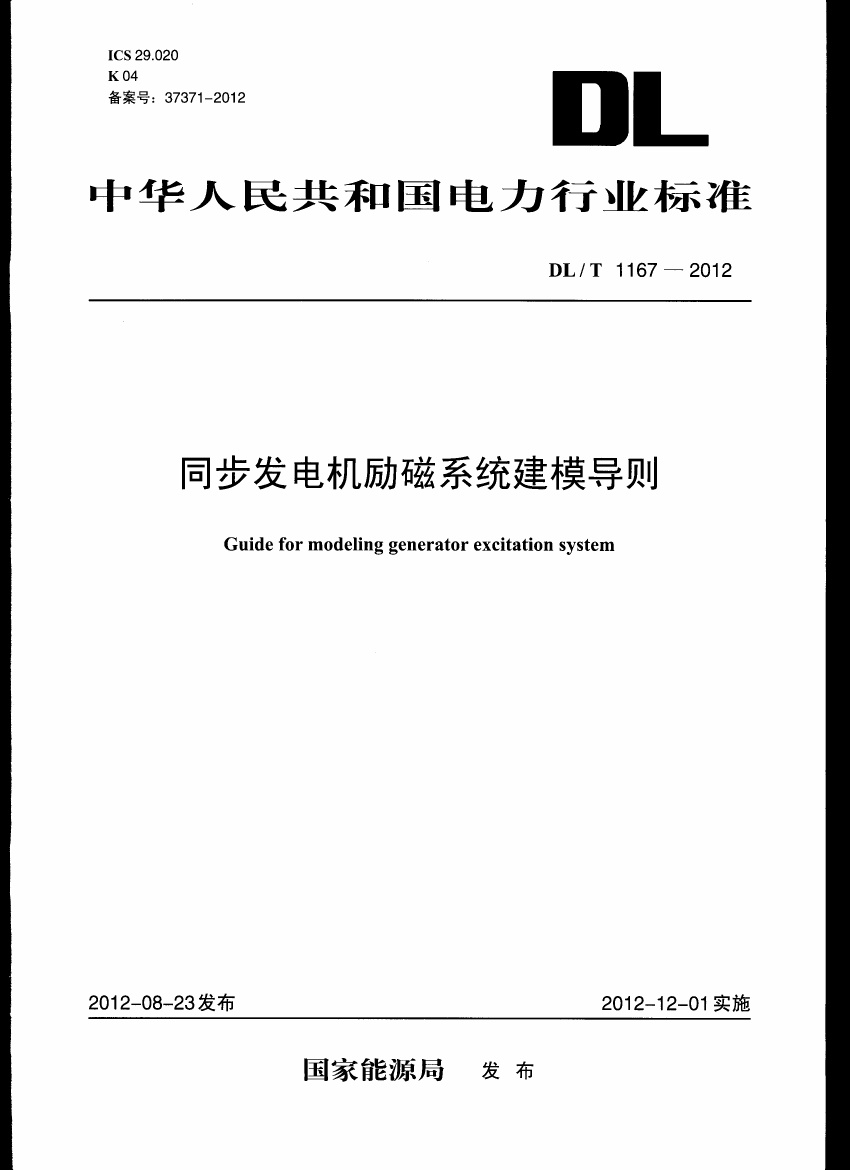 ICS 29.020
K 04
备案号：37371-2012

DL

中华人民共和国电力行业标准

DL / T 1167 — 2012

同步发电机励磁系统建模导则

Guide for modeling generator excitation system

2012-08-23发布

2012-12-01实施

国家能源局 发布